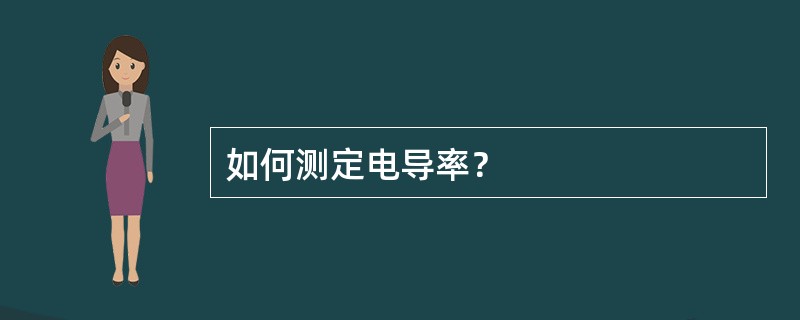 如何测定电导率?